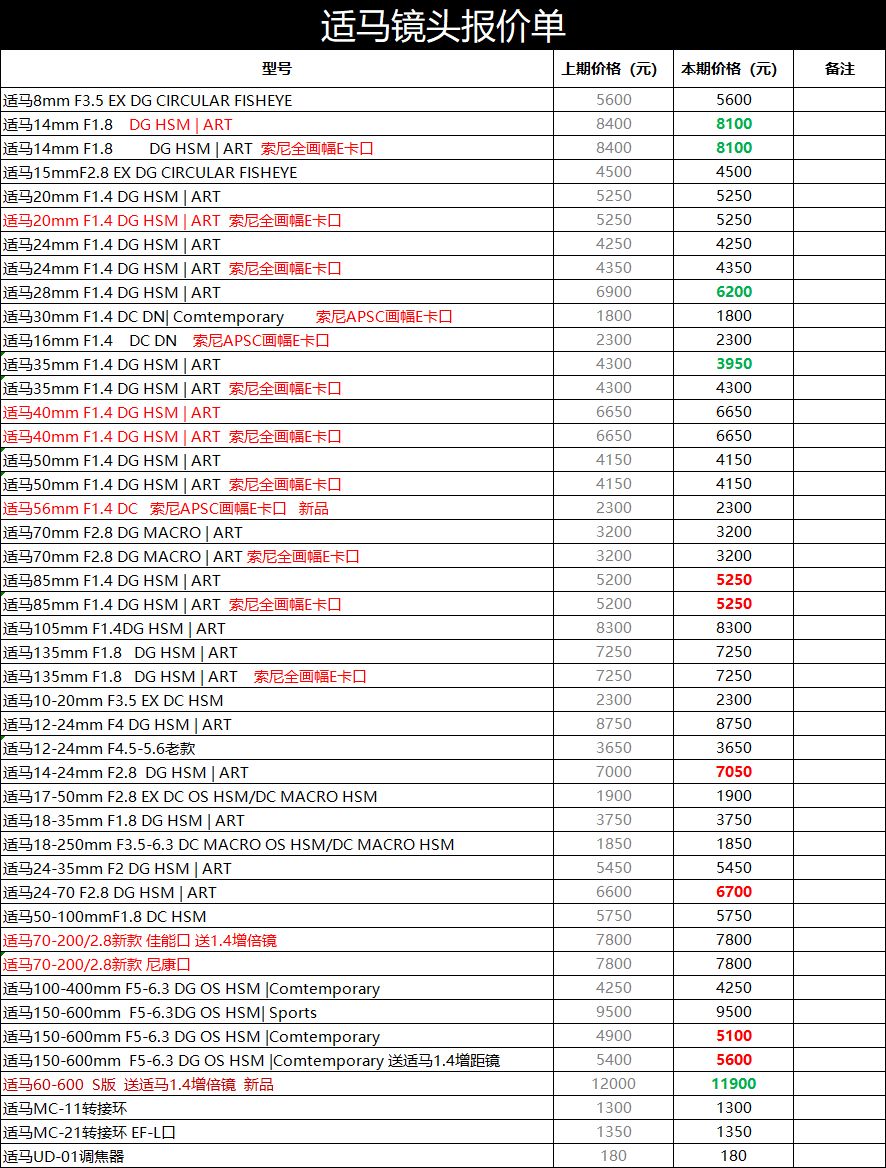 适马镜头报价单

| 型号 | 上期价格（元） | 本期价格（元） | 备注 |
|---|---|---|---|
| 适马8mm F3.5 EX DG CIRCULAR FISHEYE | 5600 | 5600 | |
| 适马14mm F1.8 DG HSM \| ART | 8400 | 8100 | |
| 适马14mm F1.8 DG HSM \| ART 索尼全画幅E卡口 | 8400 | 8100 | |
| 适马15mmF2.8 EX DG CIRCULAR FISHEYE | 4500 | 4500 | |
| 适马20mm F1.4 DG HSM \| ART | 5250 | 5250 | |
| 适马20mm F1.4 DG HSM \| ART 索尼全画幅E卡口 | 5250 | 5250 | |
| 适马24mm F1.4 DG HSM \| ART | 4250 | 4250 | |
| 适马24mm F1.4 DG HSM \| ART 索尼全画幅E卡口 | 4350 | 4350 | |
| 适马28mm F1.4 DG HSM \| ART | 6900 | 6200 | |
| 适马30mm F1.4 DC DN\| Comtemporary 索尼APSC画幅E卡口 | 1800 | 1800 | |
| 适马16mm F1.4 DC DN 索尼APSC画幅E卡口 | 2300 | 2300 | |
| 适马35mm F1.4 DG HSM \| ART | 4300 | 3950 | |
| 适马35mm F1.4 DG HSM \| ART 索尼全画幅E卡口 | 4300 | 4300 | |
| 适马40mm F1.4 DG HSM \| ART | 6650 | 6650 | |
| 适马40mm F1.4 DG HSM \| ART 索尼全画幅E卡口 | 6650 | 6650 | |
| 适马50mm F1.4 DG HSM \| ART | 4150 | 4150 | |
| 适马50mm F1.4 DG HSM \| ART 索尼全画幅E卡口 | 4150 | 4150 | |
| 适马56mm F1.4 DC 索尼APSC画幅E卡口 新品 | 2300 | 2300 | |
| 适马70mm F2.8 DG MACRO \| ART | 3200 | 3200 | |
| 适马70mm F2.8 DG MACRO \| ART 索尼全画幅E卡口 | 3200 | 3200 | |
| 适马85mm F1.4 DG HSM \| ART | 5200 | 5250 | |
| 适马85mm F1.4 DG HSM \| ART 索尼全画幅E卡口 | 5200 | 5250 | |
| 适马105mm F1.4DG HSM \| ART | 8300 | 8300 | |
| 适马135mm F1.8 DG HSM \| ART | 7250 | 7250 | |
| 适马135mm F1.8 DG HSM \| ART 索尼全画幅E卡口 | 7250 | 7250 | |
| 适马10-20mm F3.5 EX DC HSM | 2300 | 2300 | |
| 适马12-24mm F4 DG HSM \| ART | 8750 | 8750 | |
| 适马12-24mm F4.5-5.6老款 | 3650 | 3650 | |
| 适马14-24mm F2.8 DG HSM \| ART | 7000 | 7050 | |
| 适马17-50mm F2.8 EX DC OS HSM/DC MACRO HSM | 1900 | 1900 | |
| 适马18-35mm F1.8 DG HSM \| ART | 3750 | 3750 | |
| 适马18-250mm F3.5-6.3 DC MACRO OS HSM/DC MACRO HSM | 1850 | 1850 | |
| 适马24-35mm F2 DG HSM \| ART | 5450 | 5450 | |
| 适马24-70 F2.8 DG HSM \| ART | 6600 | 6700 | |
| 适马50-100mmF1.8 DC HSM | 5750 | 5750 | |
| 适马70-200/2.8新款 佳能口 送1.4增倍镜 | 7800 | 7800 | |
| 适马70-200/2.8新款 尼康口 | 7800 | 7800 | |
| 适马100-400mm F5-6.3 DG OS HSM \|Comtemporary | 4250 | 4250 | |
| 适马150-600mm F5-6.3DG OS HSM\| Sports | 9500 | 9500 | |
| 适马150-600mm F5-6.3 DG OS HSM \|Comtemporary | 4900 | 5100 | |
| 适马150-600mm F5-6.3 DG OS HSM \|Comtemporary 送适马1.4增距镜 | 5400 | 5600 | |
| 适马60-600 S版 送适马1.4增倍镜 新品 | 12000 | 11900 | |
| 适马MC-11转接环 | 1300 | 1300 | |
| 适马MC-21转接环 EF-L口 | 1350 | 1350 | |
| 适马UD-01调焦器 | 180 | 180 | |